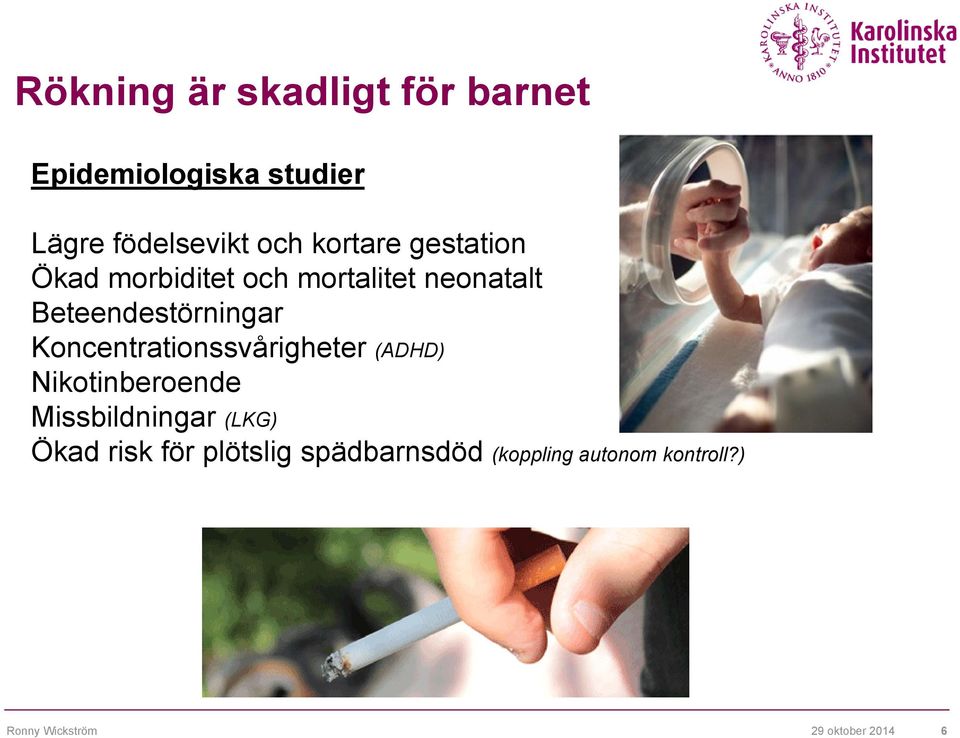 KAROLINSKA INSTITUTET ANNO 1810
Karolinska Institutet

Rökning är skadligt för barnet

Epidemiologiska studier

Lägre födelsevikt och kortare gestation
Ökad morbiditet och mortalitet neonatalt
Beteendestörningar
Koncentrationssvårigheter (ADHD)
Nikotinberoende
Missbildningar (LKG)
Ökad risk för plötslig spädbarnsdöd (koppling autonom kontroll?)

Ronny Wickström
29 oktober 2014
6